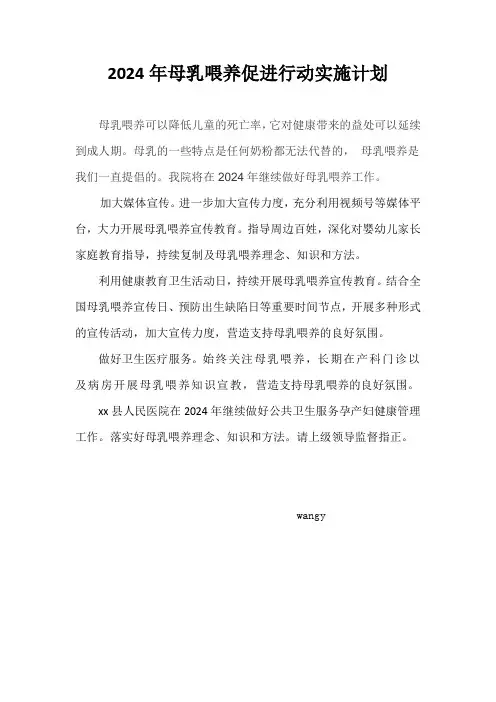 2024 年母乳喂养促进行动实施计划

母乳喂养可以降低儿童的死亡率，它对健康带来的益处可以延续到成人期。母乳的一些特点是任何奶粉都无法代替的， 母乳喂养是我们一直提倡的。我院将在 2024 年继续做好母乳喂养工作。

加大媒体宣传。进一步加大宣传力度，充分利用视频号等媒体平台，大力开展母乳喂养宣传教育。指导周边百姓，深化对婴幼儿家长家庭教育指导，持续复制及母乳喂养理念、知识和方法。

利用健康教育卫生活动日，持续开展母乳喂养宣传教育。结合全国母乳喂养宣传日、预防出生缺陷日等重要时间节点，开展多种形式的宣传活动，加大宣传力度，营造支持母乳喂养的良好氛围。

做好卫生医疗服务。始终关注母乳喂养，长期在产科门诊以及病房开展母乳喂养知识宣教，营造支持母乳喂养的良好氛围。

xx 县人民医院在 2024 年继续做好公共卫生服务孕产妇健康管理工作。落实好母乳喂养理念、知识和方法。请上级领导监督指正。

wangy